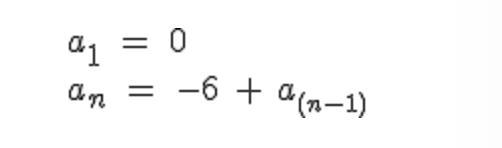 $a_1 = 0$
$a_n = -6 + a_{(n-1)}$